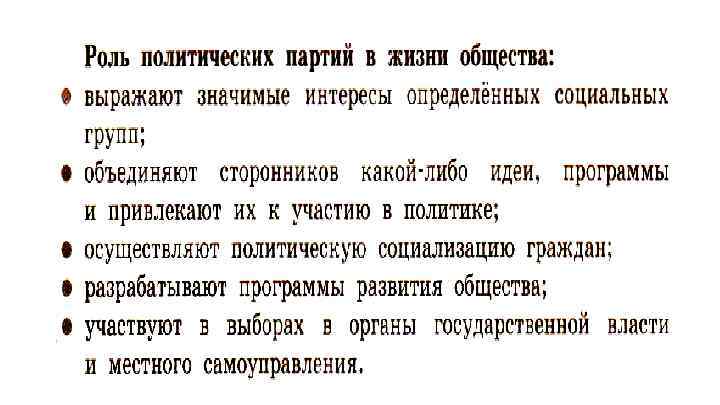 Роль политических партий в жизни общества:

• выражают значимые интересы определённых социальных групп;
• объединяют сторонников какой-либо идеи, программы и привлекают их к участию в политике;
• осуществляют политическую социализацию граждан;
• разрабатывают программы развития общества;
• участвуют в выборах в органы государственной власти и местного самоуправления.